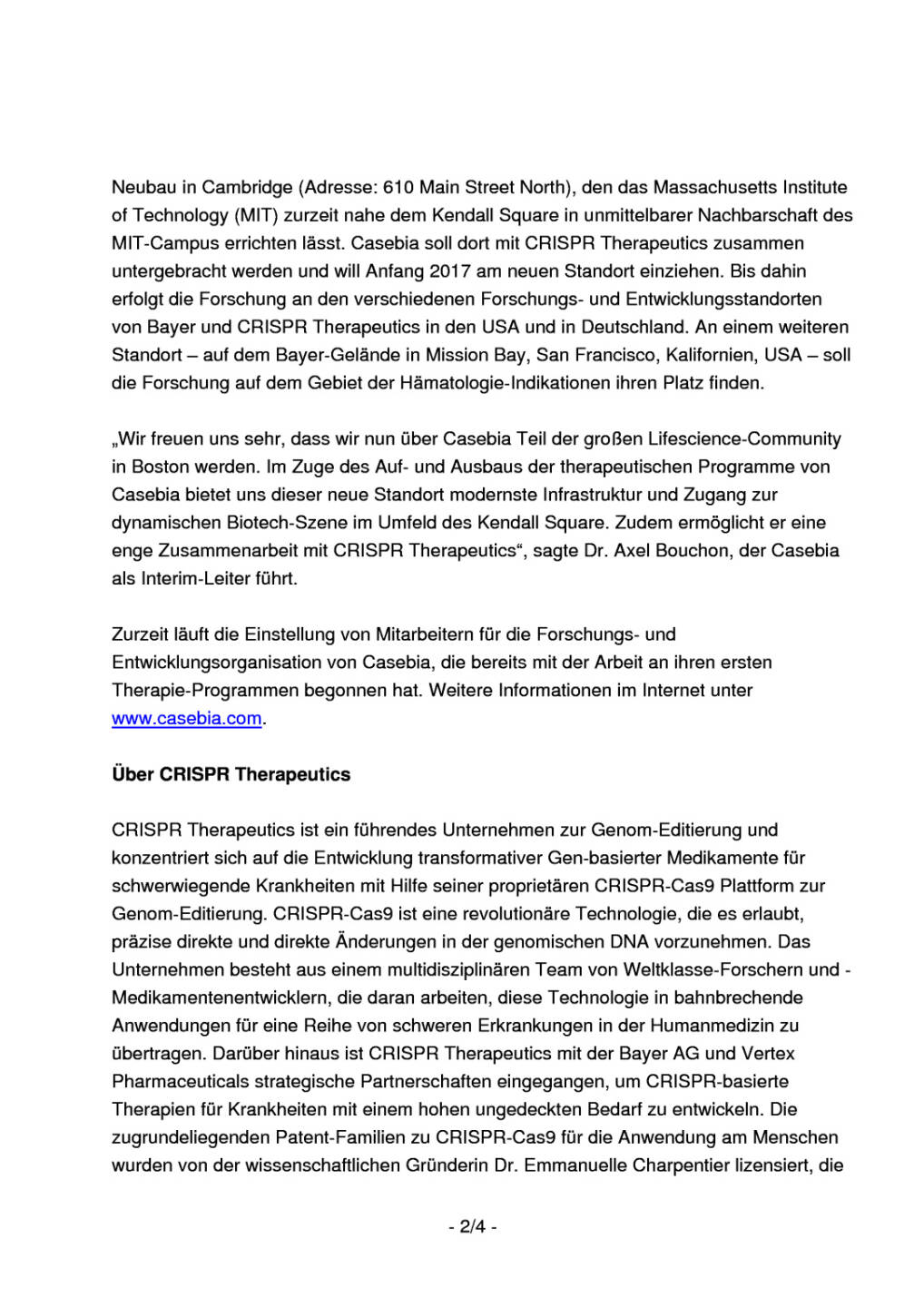 Neubau in Cambridge (Adresse: 610 Main Street North), den das Massachusetts Institute of Technology (MIT) zurzeit nahe dem Kendall Square in unmittelbarer Nachbarschaft des MIT-Campus errichten lässt. Casebia soll dort mit CRISPR Therapeutics zusammen untergebracht werden und will Anfang 2017 am neuen Standort einziehen. Bis dahin erfolgt die Forschung an den verschiedenen Forschungs- und Entwicklungsstandorten von Bayer und CRISPR Therapeutics in den USA und in Deutschland. An einem weiteren Standort – auf dem Bayer-Gelände in Mission Bay, San Francisco, Kalifornien, USA – soll die Forschung auf dem Gebiet der Hämatologie-Indikationen ihren Platz finden.

„Wir freuen uns sehr, dass wir nun über Casebia Teil der großen Lifescience-Community in Boston werden. Im Zuge des Auf- und Ausbaus der therapeutischen Programme von Casebia bietet uns dieser neue Standort modernste Infrastruktur und Zugang zur dynamischen Biotech-Szene im Umfeld des Kendall Square. Zudem ermöglicht er eine enge Zusammenarbeit mit CRISPR Therapeutics“, sagte Dr. Axel Bouchon, der Casebia als Interim-Leiter führt.

Zurzeit läuft die Einstellung von Mitarbeitern für die Forschungs- und Entwicklungsorganisation von Casebia, die bereits mit der Arbeit an ihren ersten Therapie-Programmen begonnen hat. Weitere Informationen im Internet unter www.casebia.com.

Über CRISPR Therapeutics

CRISPR Therapeutics ist ein führendes Unternehmen zur Genom-Editierung und konzentriert sich auf die Entwicklung transformativer Gen-basierter Medikamente für schwerwiegende Krankheiten mit Hilfe seiner proprietären CRISPR-Cas9 Plattform zur Genom-Editierung. CRISPR-Cas9 ist eine revolutionäre Technologie, die es erlaubt, präzise direkte und direkte Änderungen in der genomischen DNA vorzunehmen. Das Unternehmen besteht aus einem multidisziplinären Team von Weltklasse-Forschern und -Medikamentenentwicklern, die daran arbeiten, diese Technologie in bahnbrechende Anwendungen für eine Reihe von schweren Erkrankungen in der Humanmedizin zu übertragen. Darüber hinaus ist CRISPR Therapeutics mit der Bayer AG und Vertex Pharmaceuticals strategische Partnerschaften eingegangen, um CRISPR-basierte Therapien für Krankheiten mit einem hohen ungedeckten Bedarf zu entwickeln. Die zugrundeliegenden Patent-Familien zu CRISPR-Cas9 für die Anwendung am Menschen wurden von der wissenschaftlichen Gründerin Dr. Emmanuelle Charpentier lizensiert, die

- 2/4 -